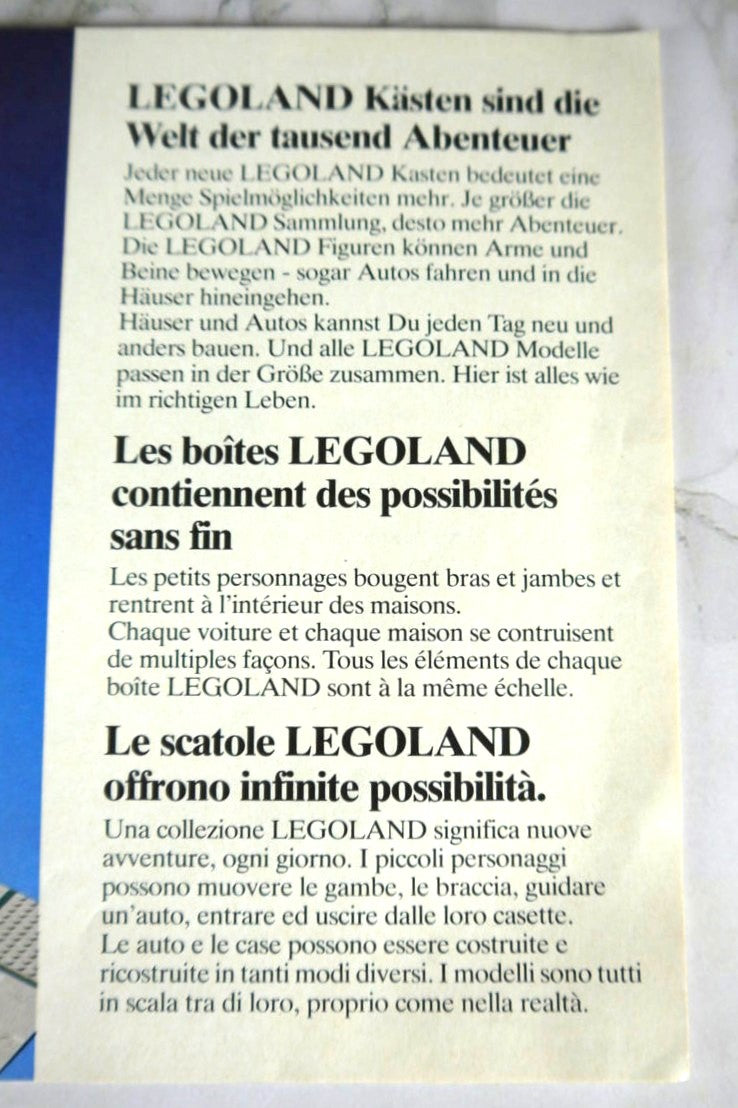 LEGOLAND Kästen sind die Welt der tausend Abenteuer

Jeder neue LEGOLAND Kasten bedeutet eine Menge Spielmöglichkeiten mehr. Je größer die LEGOLAND Sammlung, desto mehr Abenteuer. Die LEGOLAND Figuren können Arme und Beine bewegen - sogar Autos fahren und in die Häuser hineingehen.
Häuser und Autos kannst Du jeden Tag neu und anders bauen. Und alle LEGOLAND Modelle passen in der Größe zusammen. Hier ist alles wie im richtigen Leben.

Les boîtes LEGOLAND contiennent des possibilités sans fin

Les petits personnages bougent bras et jambes et rentrent à l'intérieur des maisons.
Chaque voiture et chaque maison se contruisent de multiples façons. Tous les éléments de chaque boîte LEGOLAND sont à la même échelle.

Le scatole LEGOLAND offrono infinite possibilità.

Una collezione LEGOLAND significa nuove avventure, ogni giorno. I piccoli personaggi possono muovere le gambe, le braccia, guidare un'auto, entrare ed uscire dalle loro casette.
Le auto e le case possono essere costruite e ricostruite in tanti modi diversi. I modelli sono tutti in scala tra di loro, proprio come nella realtà.